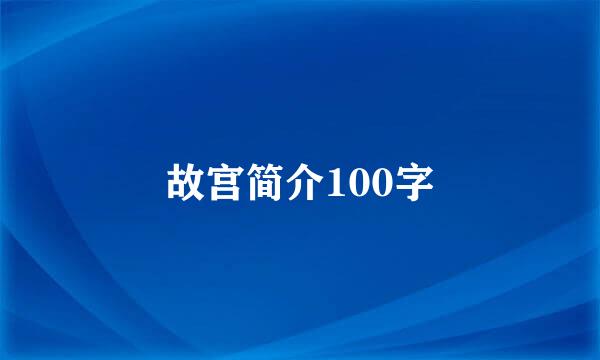 故宫简介100字